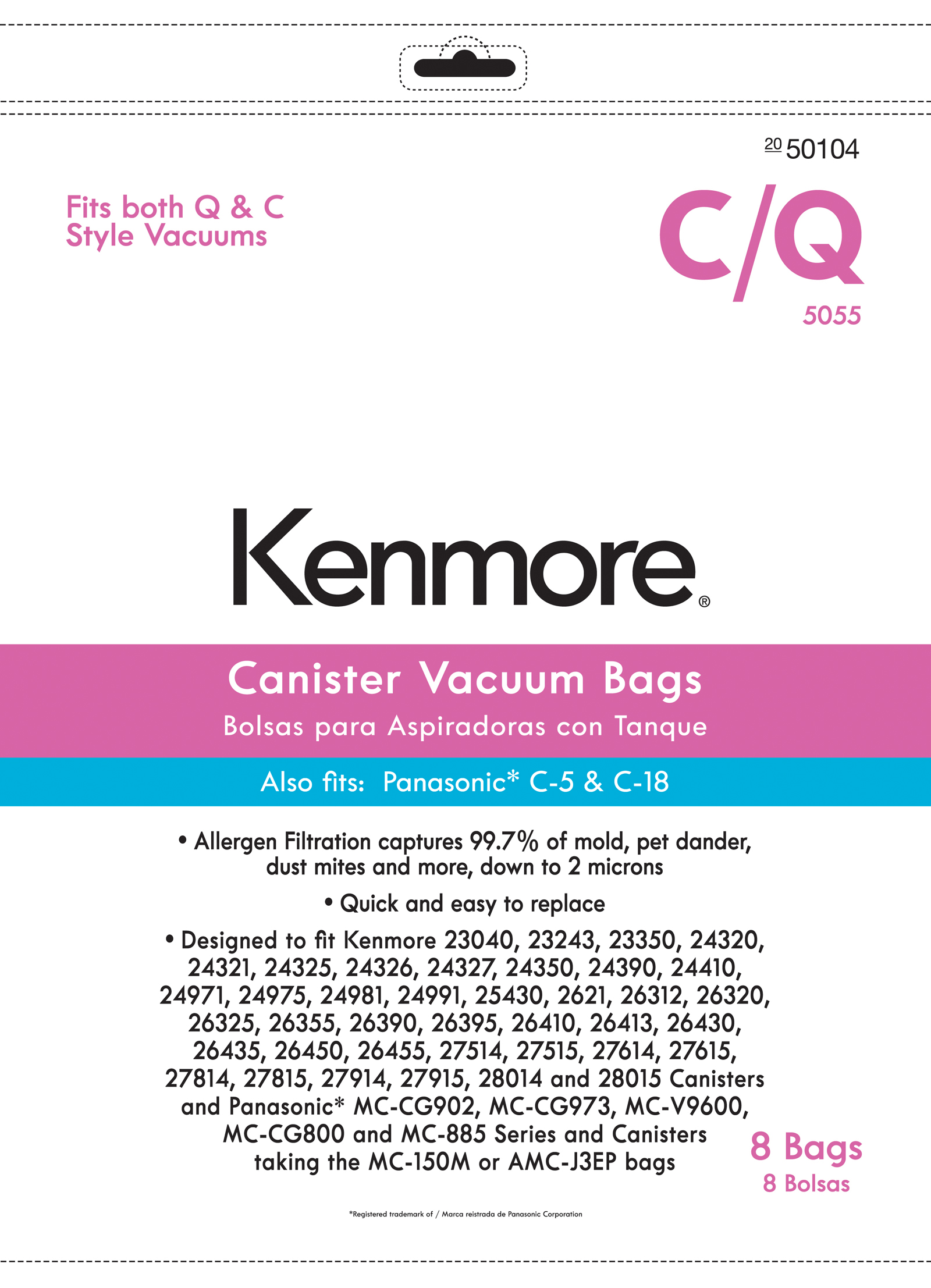 20 50104

Fits both Q & C Style Vacuums

C/Q
5055

Kenmore®

Canister Vacuum Bags
Bolsas para Aspiradoras con Tanque

Also fits: Panasonic* C-5 & C-18

• Allergen Filtration captures 99.7% of mold, pet dander, dust mites and more, down to 2 microns

• Quick and easy to replace

• Designed to fit Kenmore 23040, 23243, 23350, 24320, 24321, 24325, 24326, 24327, 24350, 24390, 24410, 24971, 24975, 24981, 24991, 25430, 2621, 26312, 26320, 26325, 26355, 26390, 26395, 26410, 26413, 26430, 26435, 26450, 26455, 27514, 27515, 27614, 27615, 27814, 27815, 27914, 27915, 28014 and 28015 Canisters and Panasonic* MC-CG902, MC-CG973, MC-V9600, MC-CG800 and MC-885 Series and Canisters taking the MC-150M or AMC-J3EP bags

8 Bags
8 Bolsas

*Registered trademark of / Marca reistrada de Panasonic Corporation